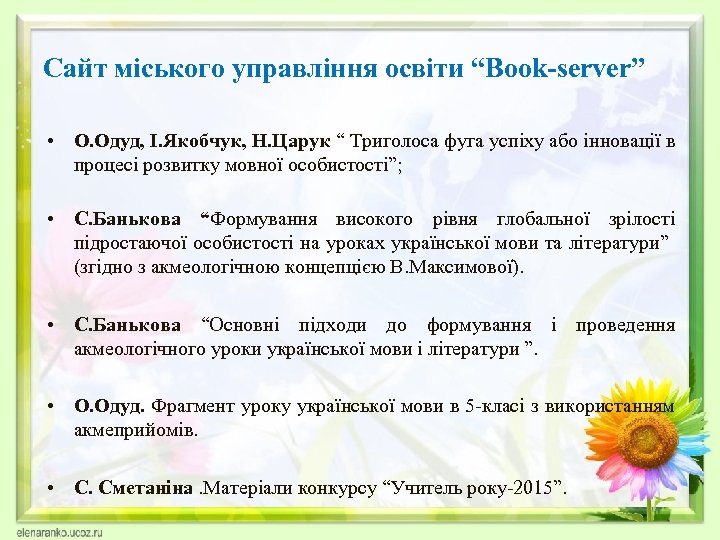 Сайт міського управління освіти “Book-server”

• О.Одуд, І.Якобчук, Н.Царук “ Триголоса фуга успіху або інновації в процесі розвитку мовної особистості”;

• С.Банькова “Формування високого рівня глобальної зрілості підростаючої особистості на уроках української мови та літератури” (згідно з акмеологічною концепцією В.Максимової).

• С.Банькова “Основні підходи до формування і проведення акмеологічного уроки української мови і літератури ”.

• О.Одуд. Фрагмент уроку української мови в 5-класі з використанням акмеприйомів.

• С. Сметаніна .Матеріали конкурсу “Учитель року-2015”.

elenaranko.ucoz.ru